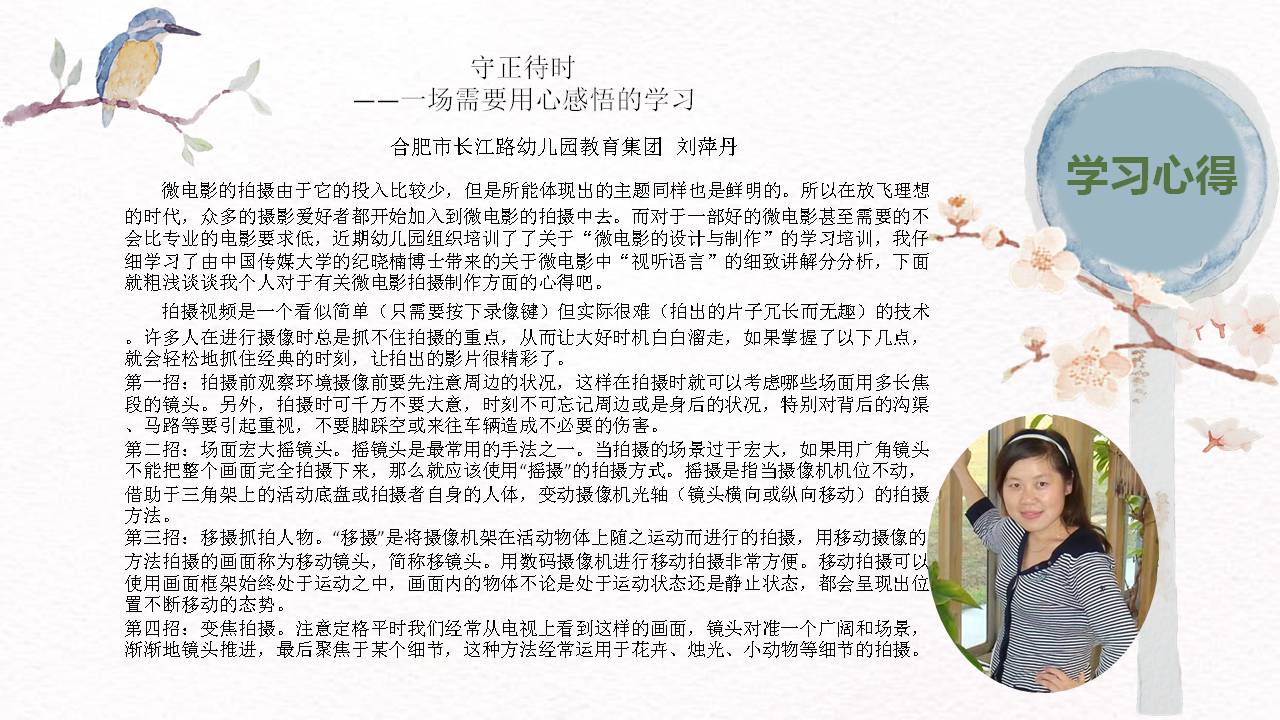 守正待时
——一场需要用心感悟的学习

合肥市长江路幼儿园教育集团 刘萍丹

学习心得

微电影的拍摄由于它的投入比较少，但是所能体现出的主题同样也是鲜明的。所以在放飞理想的时代，众多的摄影爱好者都开始加入到微电影的拍摄中去。而对于一部好的微电影甚至需要的不会比专业的电影要求低，近期幼儿园组织培训了了关于“微电影的设计与制作”的学习培训，我仔细学习了由中国传媒大学的纪晓楠博士带来的关于微电影中“视听语言”的细致讲解分分析，下面就粗浅谈谈我个人对于有关微电影拍摄制作方面的心得吧。

拍摄视频是一个看似简单（只需要按下录像键）但实际很难（拍出的片子冗长而无趣）的技术。许多人在进行摄像时总是抓不住拍摄的重点，从而让大好时机白白溜走，如果掌握了以下几点，就会轻松地抓住经典的时刻，让拍出的影片很精彩了。
第一招：拍摄前观察环境摄像前要先注意周边的状况，这样在拍摄时就可以考虑哪些场面用多长焦段的镜头。另外，拍摄时可千万不要大意，时刻不可忘记周边或是身后的状况，特别对背后的沟渠、马路等要引起重视，不要脚踩空或来往车辆造成不必要的伤害。
第二招：场面宏大摇镜头。摇镜头是最常用的手法之一。当拍摄的场景过于宏大，如果用广角镜头不能把整个画面完全拍摄下来，那么就应该使用“摇摄”的拍摄方式。摇摄是指当摄像机机位不动，借助于三角架上的活动底盘或拍摄者自身的人体，变动摄像机光轴（镜头横向或纵向移动）的拍摄方法。
第三招：移摄抓拍人物。“移摄”是将摄像机架在活动物体上随之运动而进行的拍摄，用移动摄像的方法拍摄的画面称为移动镜头，简称移镜头。用数码摄像机进行移动拍摄非常方便。移动拍摄可以使用画面框架始终处于运动之中，画面内的物体不论是处于运动状态还是静止状态，都会呈现出位置不断移动的态势。
第四招：变焦拍摄。注意定格平时我们经常从电视上看到这样的画面，镜头对准一个广阔和场景，渐渐地镜头推进，最后聚焦于某个细节，这种方法经常运用于花卉、烛光、小动物等细节的拍摄。